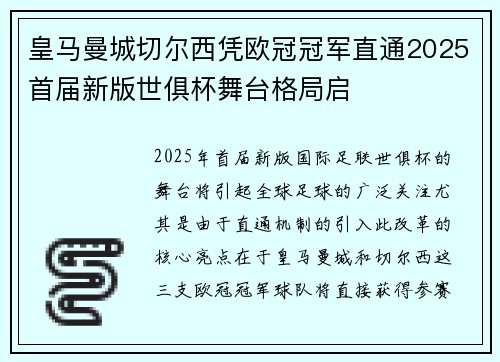 皇马曼城切尔西凭欧冠冠军直通2025首届新版世俱杯舞台格局启

2025年首届新版国际足联世俱杯的舞台将引起全球足球的广泛关注尤其是由于直通机制的引入此改革的核心亮点在于皇马曼城和切尔西这三支欧冠冠军球队将直接获得参赛